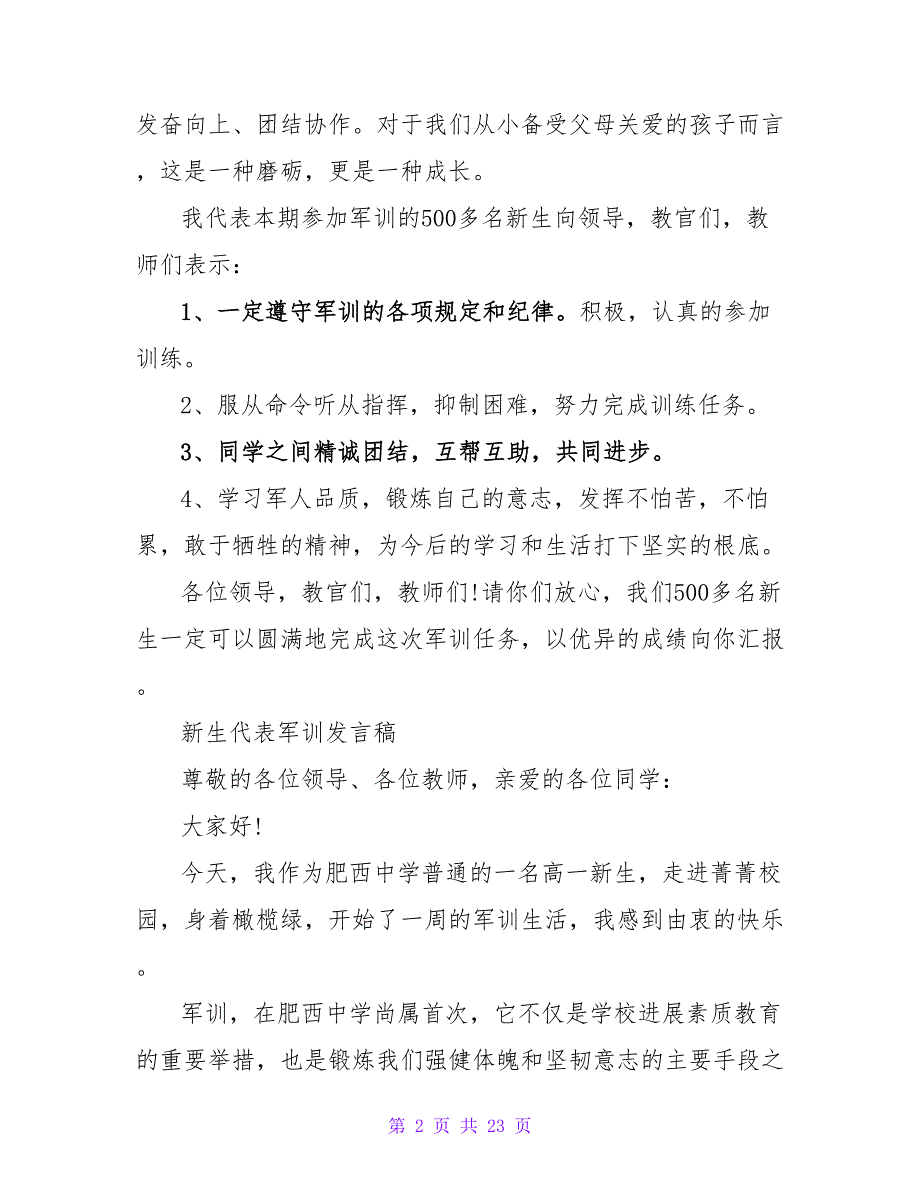 发奋向上、团结协作。对于我们从小备受父母关爱的孩子而言，这是一种磨砺，更是一种成长。

我代表本期参加军训的500多名新生向领导，教官们，教师们表示：

1、一定遵守军训的各项规定和纪律。积极，认真的参加训练。

2、服从命令听从指挥，抑制困难，努力完成训练任务。

3、同学之间精诚团结，互帮互助，共同进步。

4、学习军人品质，锻炼自己的意志，发挥不怕苦，不怕累，敢于牺牲的精神，为今后的学习和生活打下坚实的根底。

各位领导，教官们，教师们!请你们放心，我们500多名新生一定可以圆满地完成这次军训任务，以优异的成绩向你汇报。

新生代表军训发言稿

尊敬的各位领导、各位教师，亲爱的各位同学：

大家好!

今天，我作为肥西中学普通的一名高一新生，走进菁菁校园，身着橄榄绿，开始了一周的军训生活，我感到由衷的快乐。

军训，在肥西中学尚属首次，它不仅是学校进展素质教育的重要举措，也是锻炼我们强健体魄和坚韧意志的主要手段之

第 2 页 共 23 页